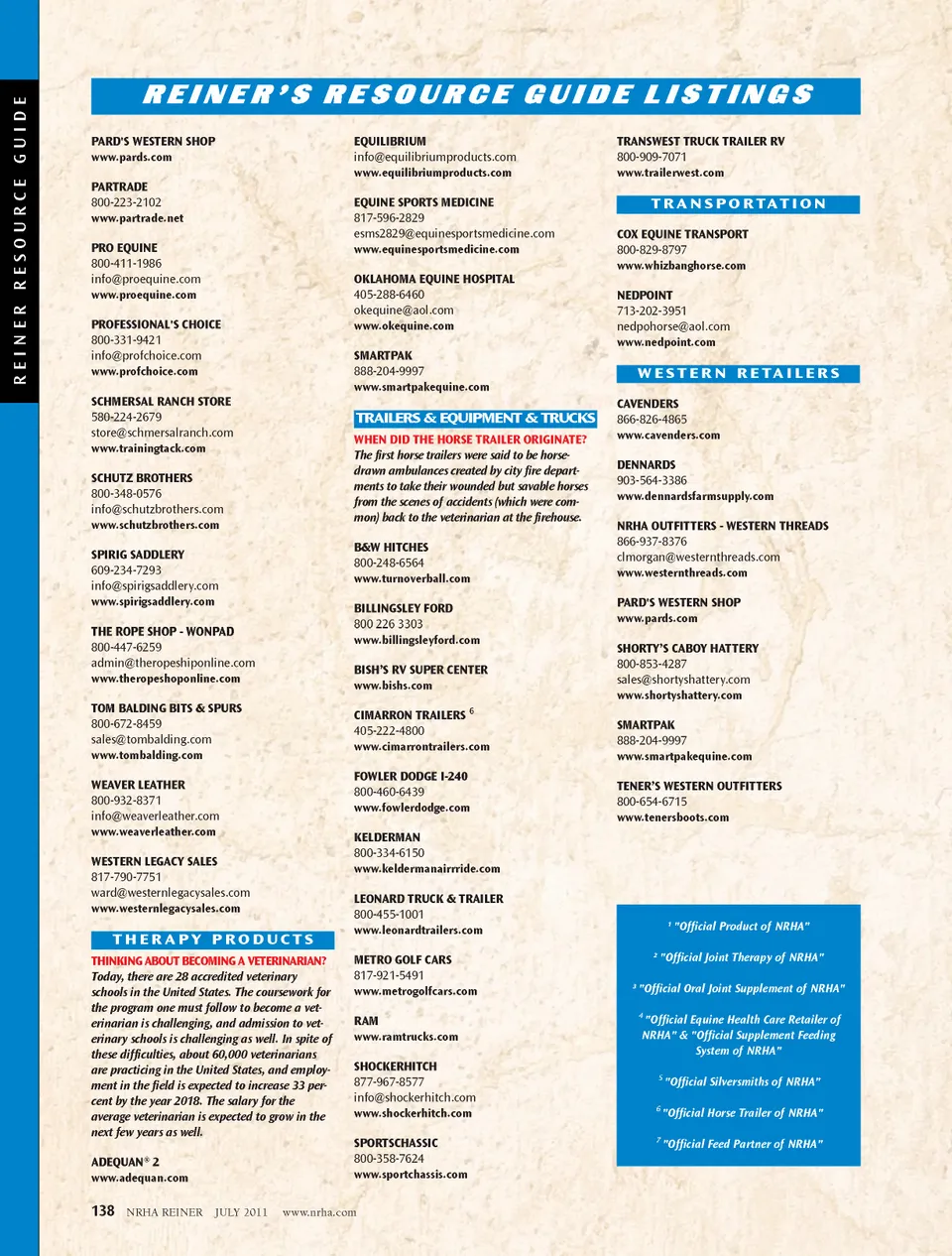 REINER RESOURCE GUIDE

REINER'S RESOURCE GUIDE LISTINGS

PARD'S WESTERN SHOP
www.pards.com

PARTRADE
800-223-2102
www.partrade.net

PRO EQUINE
800-411-1986
info@proequine.com
www.proequine.com

PROFESSIONAL'S CHOICE
800-331-9421
info@profchoice.com
www.profchoice.com

SCHMERSAL RANCH STORE
580-224-2679
store@schmersalranch.com
www.trainingtack.com

SCHUTZ BROTHERS
800-348-0576
info@schutzbrothers.com
www.schutzbrothers.com

SPIRIG SADDLERY
609-234-7293
info@spirigsaddlery.com
www.spirigsaddlery.com

THE ROPE SHOP - WONPAD
800-447-6259
admin@theropeshiponline.com
www.theropeshoponline.com

TOM BALDING BITS & SPURS
800-672-8459
sales@tombalding.com
www.tombalding.com

WEAVER LEATHER
800-932-8371
info@weaverleather.com
www.weaverleather.com

WESTERN LEGACY SALES
817-790-7751
ward@westernlegacysales.com
www.westernlegacysales.com

THERAPY PRODUCTS

THINKING ABOUT BECOMING A VETERINARIAN?
Today, there are 28 accredited veterinary schools in the United States. The coursework for the program one must follow to become a veterinarian is challenging, and admission to veterinary schools is challenging as well. In spite of these difficulties, about 60,000 veterinarians are practicing in the United States, and employment in the field is expected to increase 33 percent by the year 2018. The salary for the average veterinarian is expected to grow in the next few years as well.

ADEQUAN® 2
www.adequan.com

EQUILIBRIUM
info@equilibriumproducts.com
www.equilibriumproducts.com

EQUINE SPORTS MEDICINE
817-596-2829
esms2829@equinesportsmedicine.com
www.equinesportsmedicine.com

OKLAHOMA EQUINE HOSPITAL
405-288-6460
okequine@aol.com
www.okequine.com

SMARTPAK
888-204-9997
www.smartpakequine.com

TRAILERS & EQUIPMENT & TRUCKS

WHEN DID THE HORSE TRAILER ORIGINATE?
The first horse trailers were said to be horse-drawn ambulances created by city fire departments to take their wounded but savable horses from the scenes of accidents (which were common) back to the veterinarian at the firehouse.

B&W HITCHES
800-248-6564
www.turnoverball.com

BILLINGSLEY FORD
800 226 3303
www.billingsleyford.com

BISH'S RV SUPER CENTER
www.bishs.com

CIMARRON TRAILERS 6
405-222-4800
www.cimarrontrailers.com

FOWLER DODGE I-240
800-460-6439
www.fowlerdodge.com

KELDERMAN
800-334-6150
www.keldermanairrride.com

LEONARD TRUCK & TRAILER
800-455-1001
www.leonardtrailers.com

METRO GOLF CARS
817-921-5491
www.metrogolfcars.com

RAM
www.ramtrucks.com

SHOCKERHITCH
877-967-8577
info@shockerhitch.com
www.shockerhitch.com

SPORTSCHASSIC
800-358-7624
www.sportchassis.com

TRANSWEST TRUCK TRAILER RV
800-909-7071
www.trailerwest.com

TRANSPORTATION

COX EQUINE TRANSPORT
800-829-8797
www.whizbanghorse.com

NEDPOINT
713-202-3951
nedpohorse@aol.com
www.nedpoint.com

WESTERN RETAILERS

CAVENDERS
866-826-4865
www.cavenders.com

DENNARDS
903-564-3386
www.dennardsfarmsupply.com

NRHA OUTFITTERS - WESTERN THREADS
866-937-8376
clmorgan@westernthreads.com
www.westernthreads.com

PARD'S WESTERN SHOP
www.pards.com

SHORTY'S CABOY HATTERY
800-853-4287
sales@shortyshattery.com
www.shortyshattery.com

SMARTPAK
888-204-9997
www.smartpakequine.com

TENER'S WESTERN OUTFITTERS
800-654-6715
www.tenersboots.com

1 "Official Product of NRHA"
2 "Official Joint Therapy of NRHA"
3 "Official Oral Joint Supplement of NRHA"
4 "Official Equine Health Care Retailer of NRHA" & "Official Supplement Feeding System of NRHA"
5 "Official Silversmiths of NRHA"
6 "Official Horse Trailer of NRHA"
7 "Official Feed Partner of NRHA"

138 NRHA REINER JULY 2011 www.nrha.com